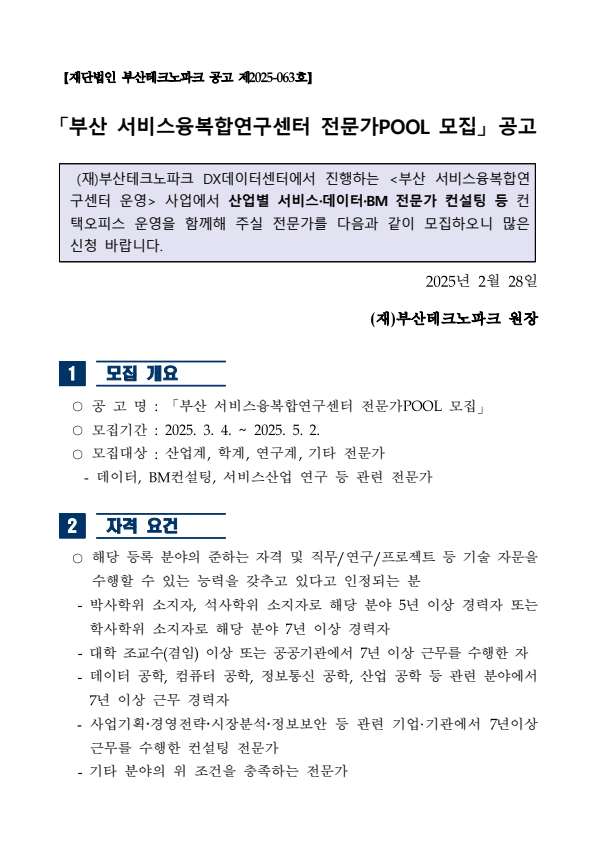 【재단법인 부산테크노파크 공고 제2025-063호】

「부산 서비스융복합연구센터 전문가POOL 모집」 공고

(재)부산테크노파크 DX데이터센터에서 진행하는 <부산 서비스융복합연구센터 운영> 사업에서 산업별 서비스·데이터·BM 전문가 컨설팅 등 컨택오피스 운영을 함께해 주실 전문가를 다음과 같이 모집하오니 많은 신청 바랍니다.

2025년 2월 28일

(재)부산테크노파크 원장

1 모집 개요

○ 공 고 명 : 「부산 서비스융복합연구센터 전문가POOL 모집」
○ 모집기간 : 2025. 3. 4. ~ 2025. 5. 2.
○ 모집대상 : 산업계, 학계, 연구계, 기타 전문가
- 데이터, BM컨설팅, 서비스산업 연구 등 관련 전문가

2 자격 요건

○ 해당 등록 분야의 준하는 자격 및 직무/연구/프로젝트 등 기술 자문을 수행할 수 있는 능력을 갖추고 있다고 인정되는 분
- 박사학위 소지자, 석사학위 소지자로 해당 분야 5년 이상 경력자 또는 학사학위 소지자로 해당 분야 7년 이상 경력자
- 대학 조교수(겸임) 이상 또는 공공기관에서 7년 이상 근무를 수행한 자
- 데이터 공학, 컴퓨터 공학, 정보통신 공학, 산업 공학 등 관련 분야에서 7년 이상 근무 경력자
- 사업기획·경영전략·시장분석·정보보안 등 관련 기업·기관에서 7년이상 근무를 수행한 컨설팅 전문가
- 기타 분야의 위 조건을 충족하는 전문가